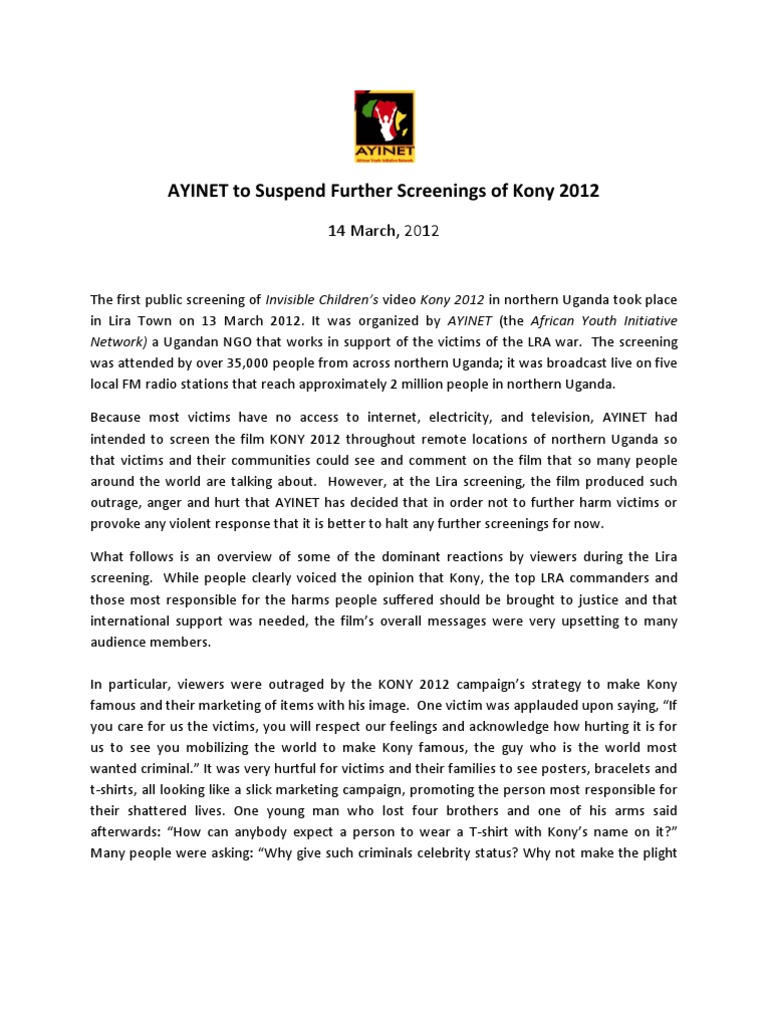 AYINET
African Youth Initiative Network

AYINET to Suspend Further Screenings of Kony 2012

14 March, 2012

The first public screening of Invisible Children's video Kony 2012 in northern Uganda took place in Lira Town on 13 March 2012. It was organized by AYINET (the African Youth Initiative Network) a Ugandan NGO that works in support of the victims of the LRA war. The screening was attended by over 35,000 people from across northern Uganda; it was broadcast live on five local FM radio stations that reach approximately 2 million people in northern Uganda.

Because most victims have no access to internet, electricity, and television, AYINET had intended to screen the film KONY 2012 throughout remote locations of northern Uganda so that victims and their communities could see and comment on the film that so many people around the world are talking about. However, at the Lira screening, the film produced such outrage, anger and hurt that AYINET has decided that in order not to further harm victims or provoke any violent response that it is better to halt any further screenings for now.

What follows is an overview of some of the dominant reactions by viewers during the Lira screening. While people clearly voiced the opinion that Kony, the top LRA commanders and those most responsible for the harms people suffered should be brought to justice and that international support was needed, the film's overall messages were very upsetting to many audience members.

In particular, viewers were outraged by the KONY 2012 campaign's strategy to make Kony famous and their marketing of items with his image. One victim was applauded upon saying, "If you care for us the victims, you will respect our feelings and acknowledge how hurting it is for us to see you mobilizing the world to make Kony famous, the guy who is the world most wanted criminal." It was very hurtful for victims and their families to see posters, bracelets and t-shirts, all looking like a slick marketing campaign, promoting the person most responsible for their shattered lives. One young man who lost four brothers and one of his arms said afterwards: "How can anybody expect a person to wear a T-shirt with Kony's name on it?" Many people were asking: "Why give such criminals celebrity status? Why not make the plight